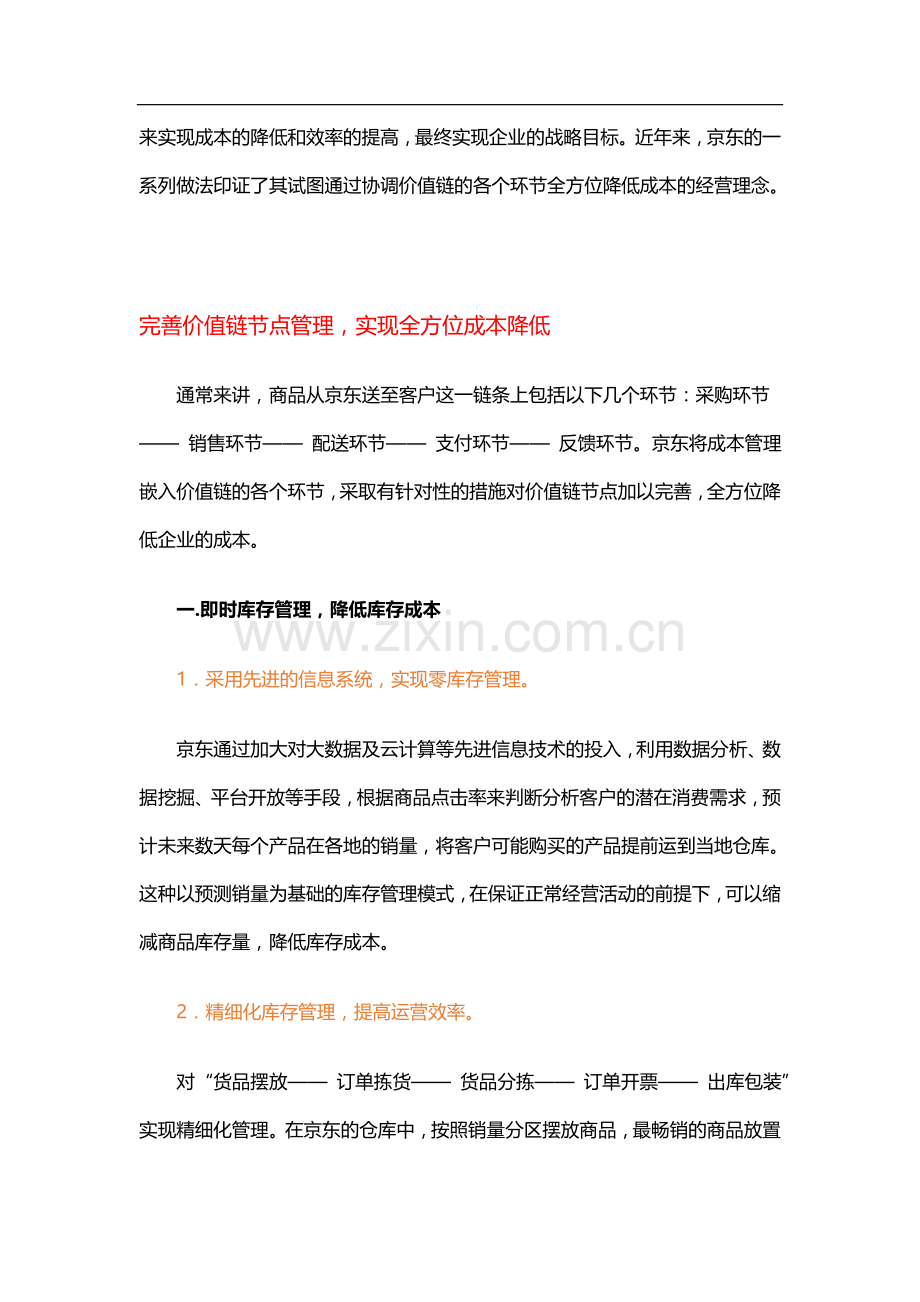 来实现成本的降低和效率的提高，最终实现企业的战略目标。近年来，京东的一系列做法印证了其试图通过协调价值链的各个环节全方位降低成本的经营理念。

完善价值链节点管理，实现全方位成本降低

通常来讲，商品从京东送至客户这一链条上包括以下几个环节：采购环节—— 销售环节—— 配送环节—— 支付环节—— 反馈环节。京东将成本管理嵌入价值链的各个环节，采取有针对性的措施对价值链节点加以完善，全方位降低企业的成本。

一.即时库存管理，降低库存成本

www.zixin.com.cn

1．采用先进的信息系统，实现零库存管理。

京东通过加大对大数据及云计算等先进信息技术的投入，利用数据分析、数据挖掘、平台开放等手段，根据商品点击率来判断分析客户的潜在消费需求，预计未来数天每个产品在各地的销量，将客户可能购买的产品提前运到当地仓库。这种以预测销量为基础的库存管理模式，在保证正常经营活动的前提下，可以缩减商品库存量，降低库存成本。

2．精细化库存管理，提高运营效率。

对“货品摆放—— 订单拣货—— 货品分拣—— 订单开票—— 出库包装”实现精细化管理。在京东的仓库中，按照销量分区摆放商品，最畅销的商品放置